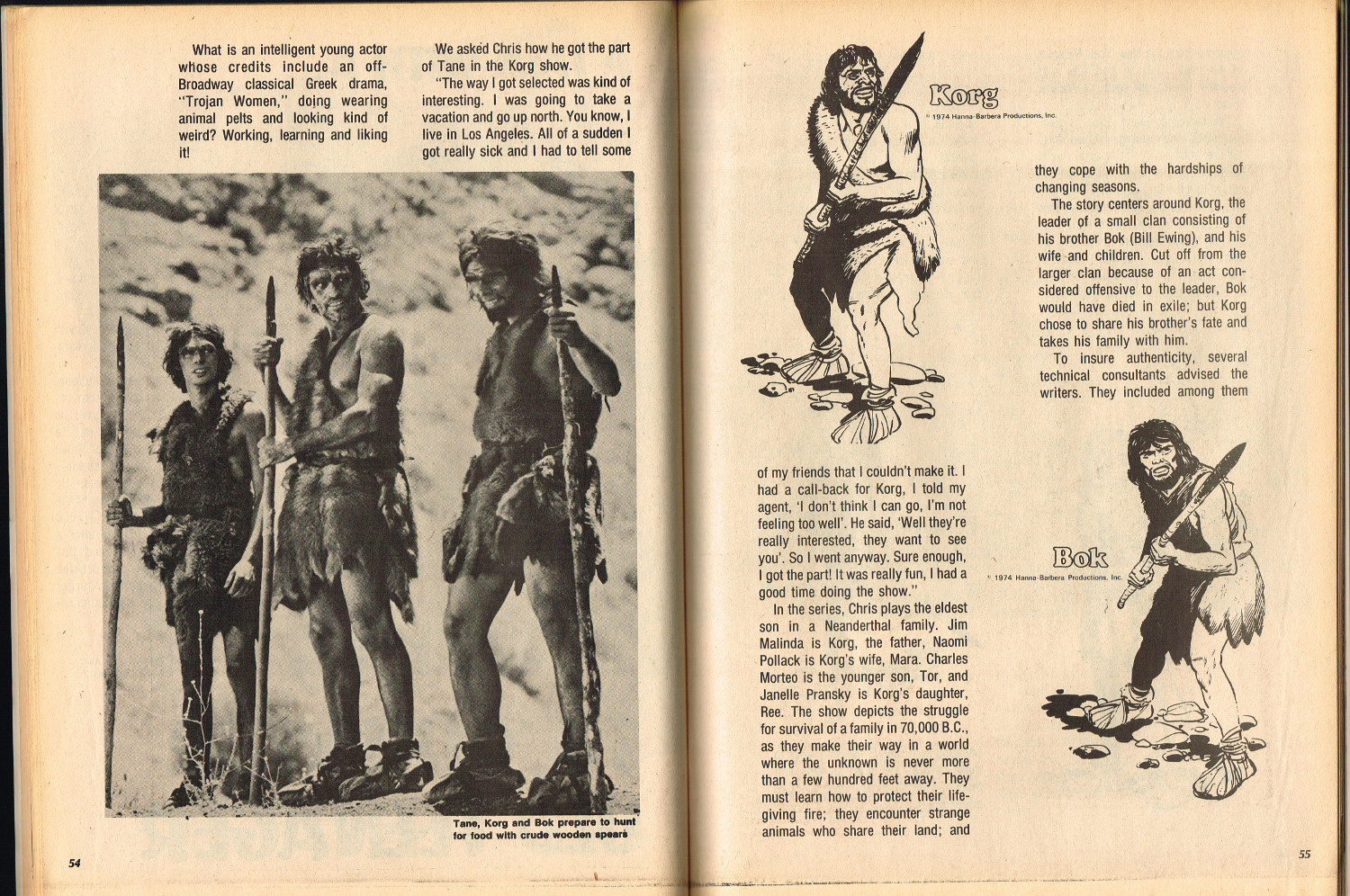 What is an intelligent young actor whose credits include an off-Broadway classical Greek drama, "Trojan Women," doing wearing animal pelts and looking kind of weird? Working, learning and liking it!

We asked Chris how he got the part of Tane in the Korg show.

"The way I got selected was kind of interesting. I was going to take a vacation and go up north. You know, I live in Los Angeles. All of a sudden I got really sick and I had to tell some

Tane, Korg and Bok prepare to hunt for food with crude wooden spears

54

Korg
© 1974 Hanna-Barbera Productions, Inc.

of my friends that I couldn't make it. I had a call-back for Korg, I told my agent, 'I don't think I can go, I'm not feeling too well'. He said, 'Well they're really interested, they want to see you'. So I went anyway. Sure enough, I got the part! It was really fun, I had a good time doing the show."

In the series, Chris plays the eldest son in a Neanderthal family. Jim Malinda is Korg, the father, Naomi Pollack is Korg's wife, Mara. Charles Morteo is the younger son, Tor, and Janelle Pransky is Korg's daughter, Ree. The show depicts the struggle for survival of a family in 70,000 B.C., as they make their way in a world where the unknown is never more than a few hundred feet away. They must learn how to protect their life-giving fire; they encounter strange animals who share their land; and

they cope with the hardships of changing seasons.

The story centers around Korg, the leader of a small clan consisting of his brother Bok (Bill Ewing), and his wife and children. Cut off from the larger clan because of an act considered offensive to the leader, Bok would have died in exile; but Korg chose to share his brother's fate and takes his family with him.

To insure authenticity, several technical consultants advised the writers. They included among them

Bok
© 1974 Hanna-Barbera Productions, Inc.

55